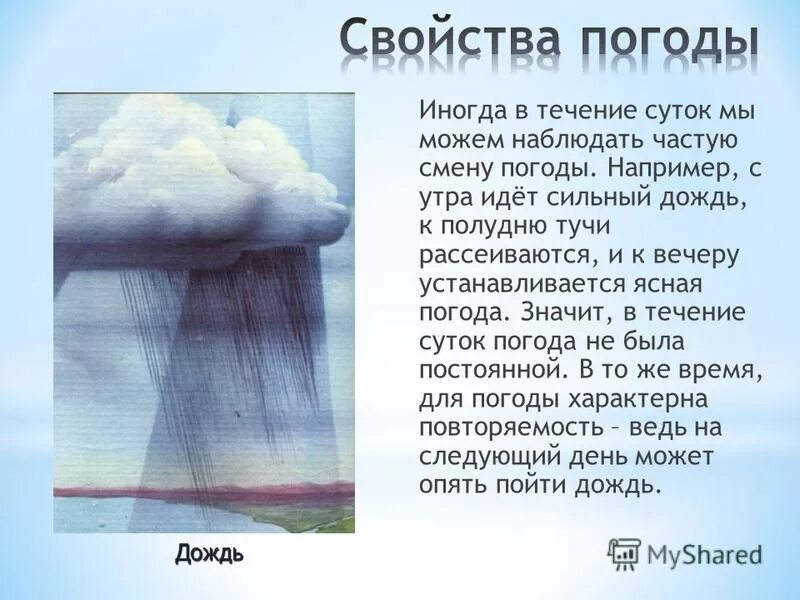 Свойства погоды

Иногда в течение суток мы можем наблюдать частую смену погоды. Например, с утра идёт сильный дождь, к полудню тучи рассеиваются, и к вечеру устанавливается ясная погода. Значит, в течение суток погода не была постоянной. В то же время, для погоды характерна повторяемость – ведь на следующий день может опять пойти дождь.

Дождь

MyShared